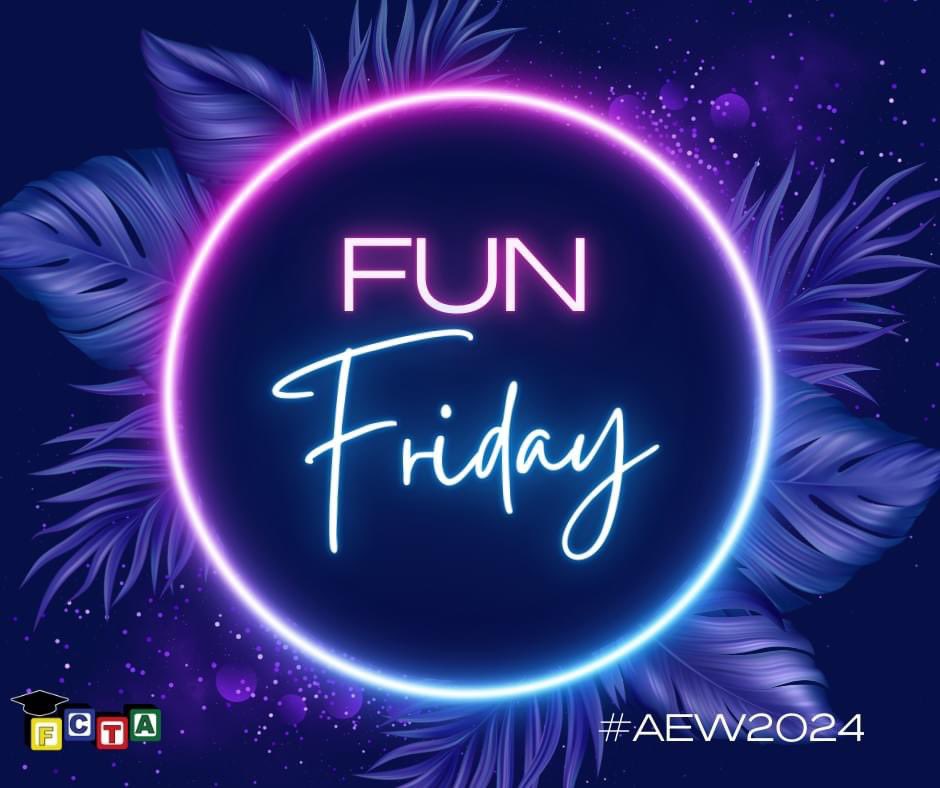 FUN
Friday

FCTA

#AEW2024